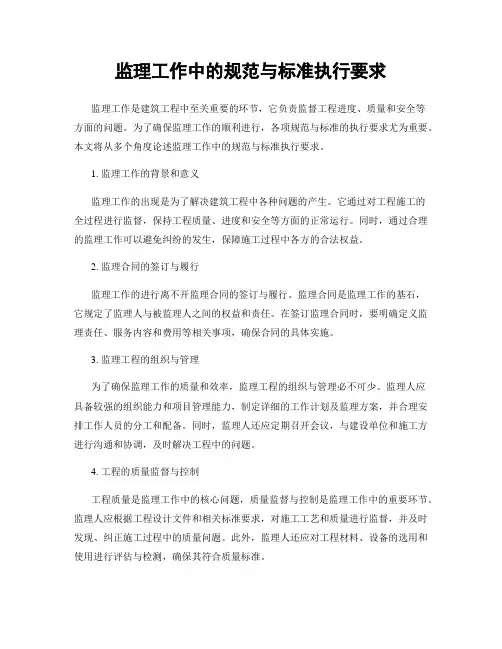 监理工作中的规范与标准执行要求

监理工作是建筑工程中至关重要的环节，它负责监督工程进度、质量和安全等方面的问题。为了确保监理工作的顺利进行，各项规范与标准的执行要求尤为重要。本文将从多个角度论述监理工作中的规范与标准执行要求。

1. 监理工作的背景和意义

监理工作的出现是为了解决建筑工程中各种问题的产生。它通过对工程施工的全过程进行监督，保持工程质量、进度和安全等方面的正常运行。同时，通过合理的监理工作可以避免纠纷的发生，保障施工过程中各方的合法权益。

2. 监理合同的签订与履行

监理工作的进行离不开监理合同的签订与履行。监理合同是监理工作的基石，它规定了监理人与被监理人之间的权益和责任。在签订监理合同时，要明确定义监理责任、服务内容和费用等相关事项，确保合同的具体实施。

3. 监理工程的组织与管理

为了确保监理工作的质量和效率，监理工程的组织与管理必不可少。监理人应具备较强的组织能力和项目管理能力，制定详细的工作计划及监理方案，并合理安排工作人员的分工和配备。同时，监理人还应定期召开会议，与建设单位和施工方进行沟通和协调，及时解决工程中的问题。

4. 工程的质量监督与控制

工程质量是监理工作中的核心问题，质量监督与控制是监理工作中的重要环节。监理人应根据工程设计文件和相关标准要求，对施工工艺和质量进行监督，并及时发现、纠正施工过程中的质量问题。此外，监理人还应对工程材料、设备的选用和使用进行评估与检测，确保其符合质量标准。